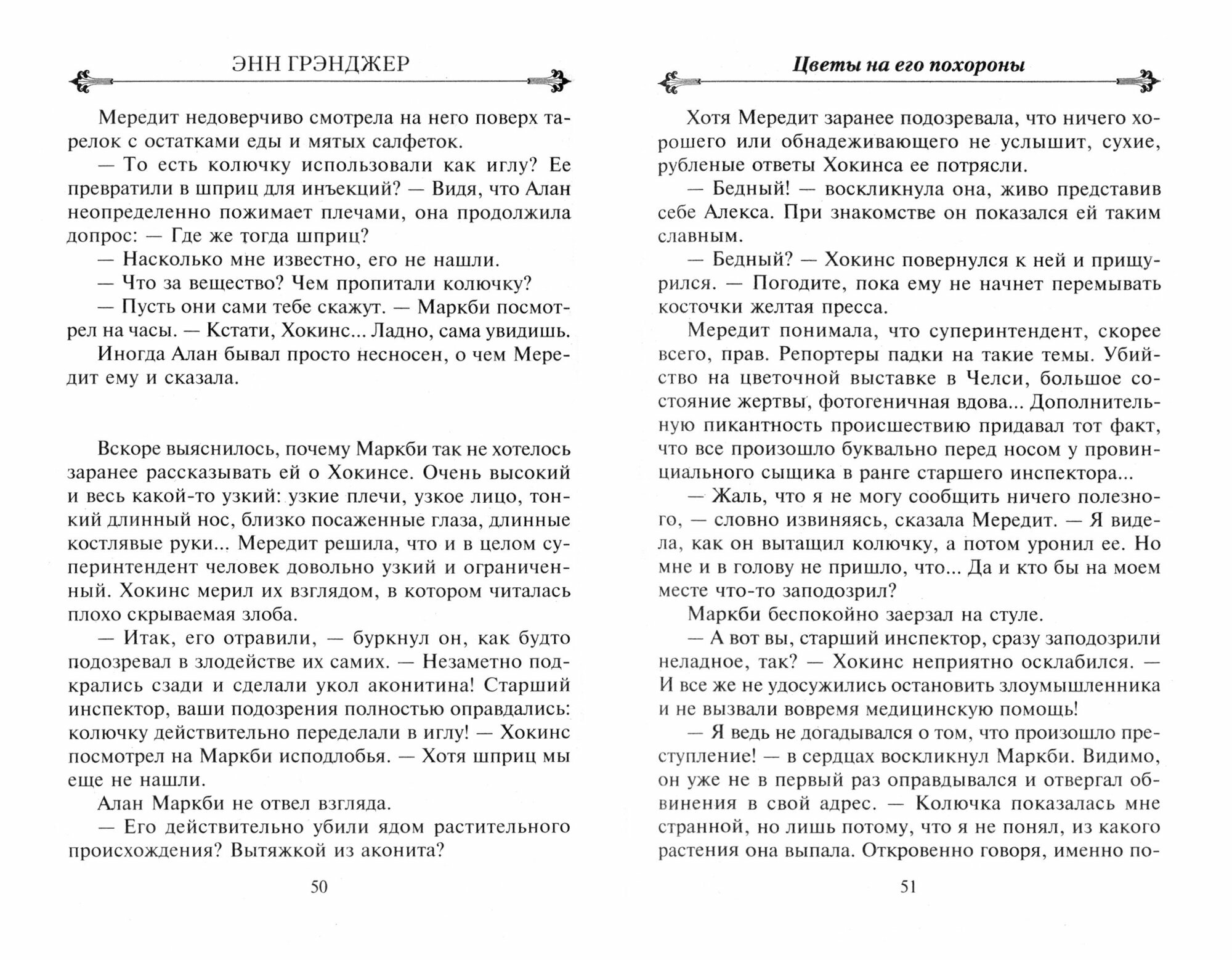 ЭНН ГРЭНДЖЕР

Мередит недоверчиво смотрела на него поверх тарелок с остатками еды и мятых салфеток.

— То есть колючку использовали как иглу? Ее превратили в шприц для инъекций? — Видя, что Алан неопределенно пожимает плечами, она продолжила допрос: — Где же тогда шприц?

— Насколько мне известно, его не нашли.

— Что за вещество? Чем пропитали колючку?

— Пусть они сами тебе скажут. — Маркби посмотрел на часы. — Кстати, Хокинс... Ладно, сама увидишь.

Иногда Алан бывал просто несносен, о чем Мередит ему и сказала.

Вскоре выяснилось, почему Маркби так не хотелось заранее рассказывать ей о Хокинсе. Очень высокий и весь какой-то узкий: узкие плечи, узкое лицо, тонкий длинный нос, близко посаженные глаза, длинные костлявые руки... Мередит решила, что и в целом суперинтендент человек довольно узкий и ограниченный. Хокинс мерил их взглядом, в котором читалась плохо скрываемая злоба.

— Итак, его отравили, — буркнул он, как будто подозревал в злодействе их самих. — Незаметно подкрались сзади и сделали укол аконитина! Старший инспектор, ваши подозрения полностью оправдались: колючку действительно переделали в иглу! — Хокинс посмотрел на Маркби исподлобья. — Хотя шприц мы еще не нашли.

Алан Маркби не отвел взгляда.

— Его действительно убили ядом растительного происхождения? Вытяжкой из аконита?

50

Цветы на его похороны

Хотя Мередит заранее подозревала, что ничего хорошего или обнадеживающего не услышит, сухие, рубленые ответы Хокинса ее потрясли.

— Бедный! — воскликнула она, живо представив себе Алекса. При знакомстве он показался ей таким славным.

— Бедный? — Хокинс повернулся к ней и прищурился. — Погодите, пока ему не начнет перемывать косточки желтая пресса.

Мередит понимала, что суперинтендент, скорее всего, прав. Репортеры падки на такие темы. Убийство на цветочной выставке в Челси, большое состояние жертвы, фотогеничная вдова... Дополнительную пикантность происшествию придавал тот факт, что все произошло буквально перед носом у провинциального сыщика в ранге старшего инспектора...

— Жаль, что я не могу сообщить ничего полезного, — словно извиняясь, сказала Мередит. — Я видела, как он вытащил колючку, а потом уронил ее. Но мне и в голову не пришло, что... Да и кто бы на моем месте что-то заподозрил?

Маркби беспокойно заерзал на стуле.

— А вот вы, старший инспектор, сразу заподозрили неладное, так? — Хокинс неприятно осклабился. — И все же не удосужились остановить злоумышленника и не вызвали вовремя медицинскую помощь!

— Я ведь не догадывался о том, что произошло преступление! — в сердцах воскликнул Маркби. Видимо, он уже не в первый раз оправдывался и отвергал обвинения в свой адрес. — Колючка показалась мне странной, но лишь потому, что я не понял, из какого растения она выпала. Откровенно говоря, именно по-

51